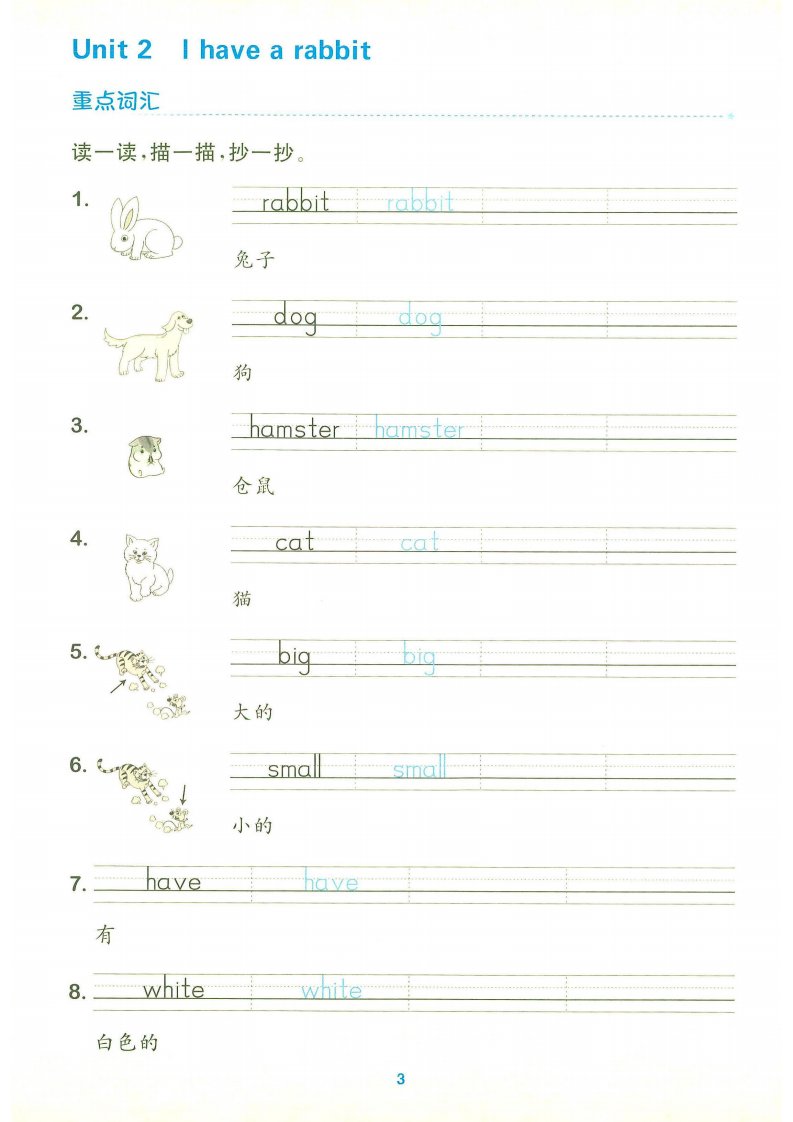 Unit 2 I have a rabbit

重点词汇

读一读,描一描,抄一抄。

1. rabbit rabbit
兔子

2. dog dog
狗

3. hamster hamster
仓鼠

4. cat cat
猫

5. big big
大的

6. small small
小的

7. have have
有

8. white white
白色的

3